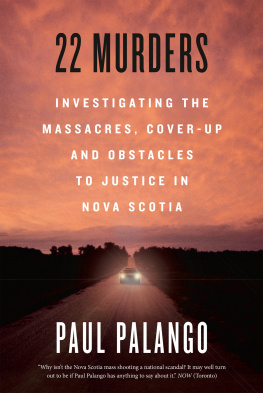 22 MURDERS

INVESTIGATING THE MASSACRES, COVER-UP AND OBSTACLES TO JUSTICE IN NOVA SCOTIA

PAUL PALANGO

"Why isn't the Nova Scotia mass shooting a national scandal? It may well turn out to be if Paul Palango has anything to say about it." NOW (Toronto)